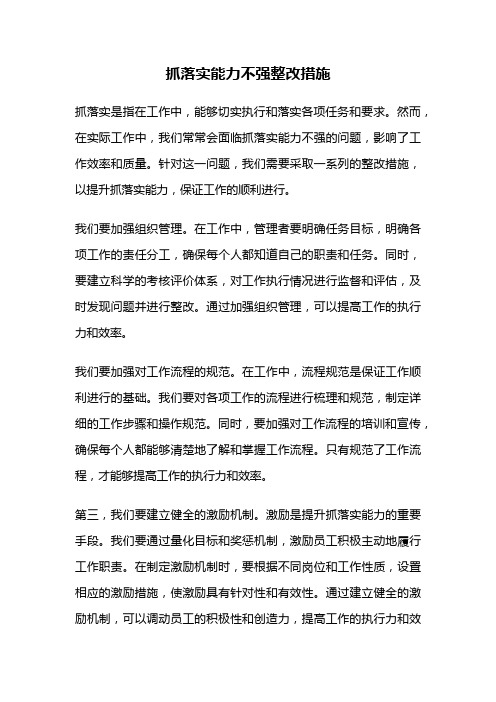 抓落实能力不强整改措施

抓落实是指在工作中，能够切实执行和落实各项任务和要求。然而，在实际工作中，我们常常会面临抓落实能力不强的问题，影响了工作效率和质量。针对这一问题，我们需要采取一系列的整改措施，以提升抓落实能力，保证工作的顺利进行。

我们要加强组织管理。在工作中，管理者要明确任务目标，明确各项工作的责任分工，确保每个人都知道自己的职责和任务。同时，要建立科学的考核评价体系，对工作执行情况进行监督和评估，及时发现问题并进行整改。通过加强组织管理，可以提高工作的执行力和效率。

我们要加强对工作流程的规范。在工作中，流程规范是保证工作顺利进行的基础。我们要对各项工作的流程进行梳理和规范，制定详细的工作步骤和操作规范。同时，要加强对工作流程的培训和宣传，确保每个人都能够清楚地了解和掌握工作流程。只有规范了工作流程，才能够提高工作的执行力和效率。

第三，我们要建立健全的激励机制。激励是提升抓落实能力的重要手段。我们要通过量化目标和奖惩机制，激励员工积极主动地履行工作职责。在制定激励机制时，要根据不同岗位和工作性质，设置相应的激励措施，使激励具有针对性和有效性。通过建立健全的激励机制，可以调动员工的积极性和创造力，提高工作的执行力和效